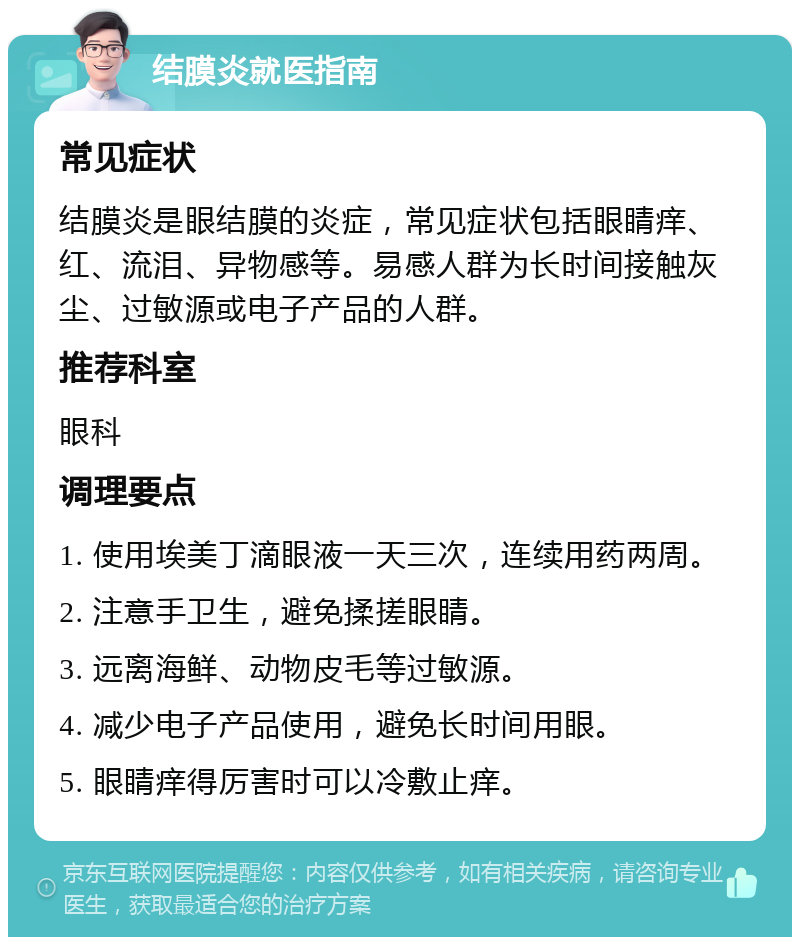 结膜炎就医指南

常见症状

结膜炎是眼结膜的炎症，常见症状包括眼睛痒、红、流泪、异物感等。易感人群为长时间接触灰尘、过敏源或电子产品的人群。

推荐科室

眼科

调理要点

1. 使用埃美丁滴眼液一天三次，连续用药两周。

2. 注意手卫生，避免揉搓眼睛。

3. 远离海鲜、动物皮毛等过敏源。

4. 减少电子产品使用，避免长时间用眼。

5. 眼睛痒得厉害时可以冷敷止痒。

京东互联网医院提醒您：内容仅供参考，如有相关疾病，请咨询专业医生，获取最适合您的治疗方案